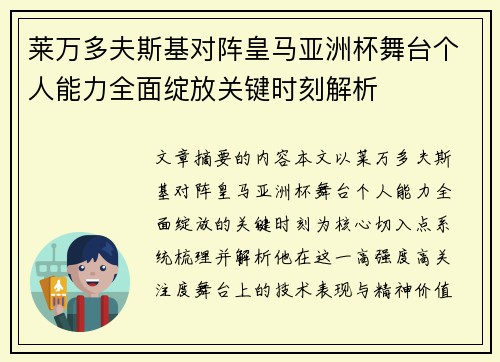 莱万多夫斯基对阵皇马亚洲杯舞台个人能力全面绽放关键时刻解析

文章摘要的内容本文以莱万多夫斯基对阵皇马亚洲杯舞台个人能力全面绽放的关键时刻为核心切入点系统梳理并解析他在这一高强度高关注度舞台上的技术表现与精神价值